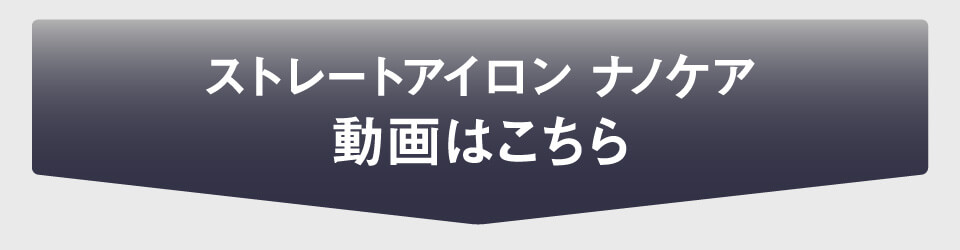 ストレートアイロン ナノケア
動画はこちら